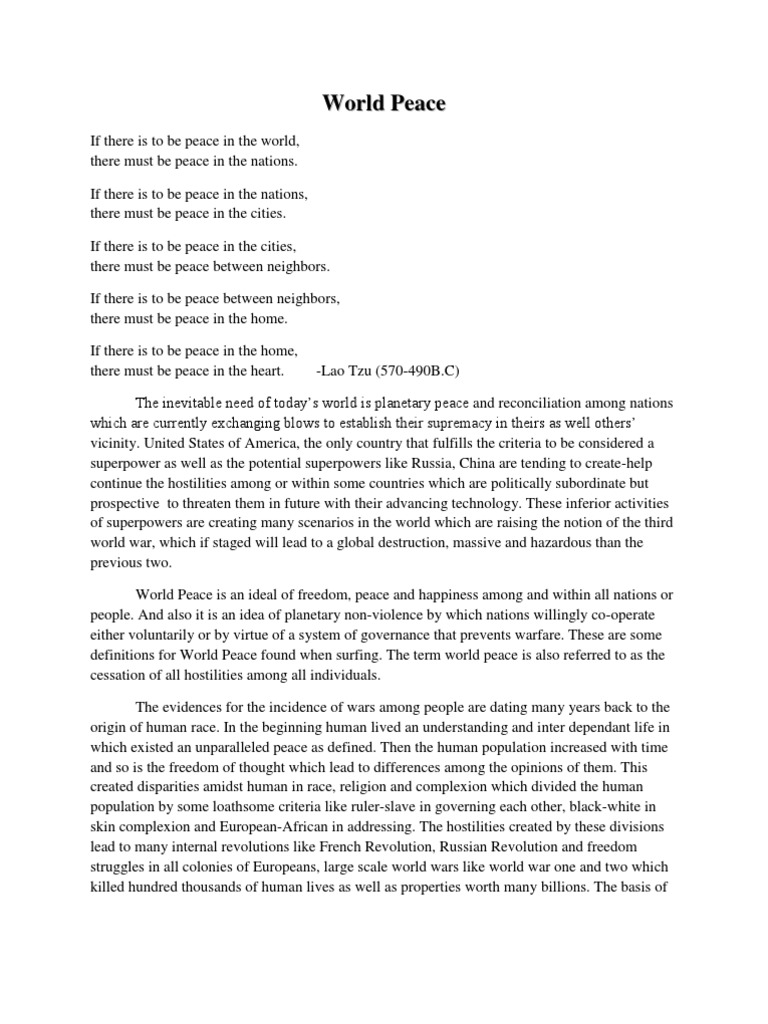 World Peace

If there is to be peace in the world,
there must be peace in the nations.

If there is to be peace in the nations,
there must be peace in the cities.

If there is to be peace in the cities,
there must be peace between neighbors.

If there is to be peace between neighbors,
there must be peace in the home.

If there is to be peace in the home,
there must be peace in the heart. -Lao Tzu (570-490B.C)

The inevitable need of today's world is planetary peace and reconciliation among nations which are currently exchanging blows to establish their supremacy in theirs as well others' vicinity. United States of America, the only country that fulfills the criteria to be considered a superpower as well as the potential superpowers like Russia, China are tending to create-help continue the hostilities among or within some countries which are politically subordinate but prospective to threaten them in future with their advancing technology. These inferior activities of superpowers are creating many scenarios in the world which are raising the notion of the third world war, which if staged will lead to a global destruction, massive and hazardous than the previous two.

World Peace is an ideal of freedom, peace and happiness among and within all nations or people. And also it is an idea of planetary non-violence by which nations willingly co-operate either voluntarily or by virtue of a system of governance that prevents warfare. These are some definitions for World Peace found when surfing. The term world peace is also referred to as the cessation of all hostilities among all individuals.

The evidences for the incidence of wars among people are dating many years back to the origin of human race. In the beginning human lived an understanding and inter dependant life in which existed an unparalleled peace as defined. Then the human population increased with time and so is the freedom of thought which lead to differences among the opinions of them. This created disparities amidst human in race, religion and complexion which divided the human population by some loathsome criteria like ruler-slave in governing each other, black-white in skin complexion and European-African in addressing. The hostilities created by these divisions lead to many internal revolutions like French Revolution, Russian Revolution and freedom struggles in all colonies of Europeans, large scale world wars like world war one and two which killed hundred thousands of human lives as well as properties worth many billions. The basis of